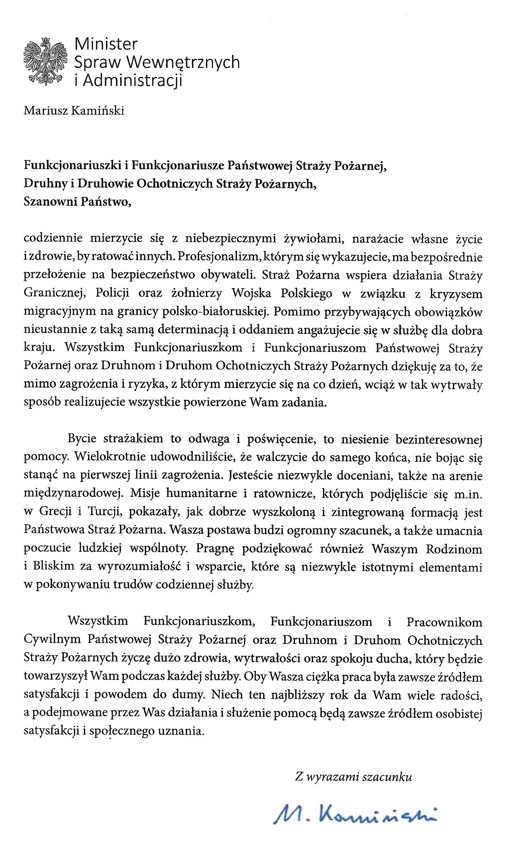 Minister
Spraw Wewnętrznych
i Administracji

Mariusz Kamiński

Funkcjonariuszki i Funkcjonariusze Państwowej Straży Pożarnej,
Druhny i Druhowie Ochotniczych Straży Pożarnych,
Szanowni Państwo,

codziennie mierzycie się z niebezpiecznymi żywiołami, narażacie własne życie i zdrowie, by ratować innych. Profesjonalizm, którym się wykazujecie, ma bezpośrednie przełożenie na bezpieczeństwo obywateli. Straż Pożarna wspiera działania Straży Granicznej, Policji oraz żołnierzy Wojska Polskiego w związku z kryzysem migracyjnym na granicy polsko-białoruskiej. Pomimo przybywających obowiązków nieustannie z taką samą determinacją i oddaniem angażujecie się w służbę dla dobra kraju. Wszystkim Funkcjonariuszkom i Funkcjonariuszom Państwowej Straży Pożarnej oraz Druhnom i Druhom Ochotniczych Straży Pożarnych dziękuję za to, że mimo zagrożenia i ryzyka, z którym mierzycie się na co dzień, wciąż w tak wytrwały sposób realizujecie wszystkie powierzone Wam zadania.

Bycie strażakiem to odwaga i poświęcenie, to niesienie bezinteresownej pomocy. Wielokrotnie udowodniliście, że walczycie do samego końca, nie bojąc się stanąć na pierwszej linii zagrożenia. Jesteście niezwykle doceniani, także na arenie międzynarodowej. Misje humanitarne i ratownicze, których podjęliście się m.in. w Grecji i Turcji, pokazały, jak dobrze wyszkoloną i zintegrowaną formacją jest Państwowa Straż Pożarna. Wasza postawa budzi ogromny szacunek, a także umacnia poczucie ludzkiej wspólnoty. Pragnę podziękować również Waszym Rodzinom i Bliskim za wyrozumiałość i wsparcie, które są niezwykle istotnymi elementami w pokonywaniu trudów codziennej służby.

Wszystkim Funkcjonariuszkom, Funkcjonariuszom i Pracownikom Cywilnym Państwowej Straży Pożarnej oraz Druhnom i Druhom Ochotniczych Straży Pożarnych życzę dużo zdrowia, wytrwałości oraz spokoju ducha, który będzie towarzyszył Wam podczas każdej służby. Oby Wasza ciężka praca była zawsze źródłem satysfakcji i powodem do dumy. Niech ten najbliższy rok da Wam wiele radości, a podejmowane przez Was działania i służenie pomocą będą zawsze źródłem osobistej satysfakcji i społecznego uznania.

Z wyrazami szacunku

M. Kamiński